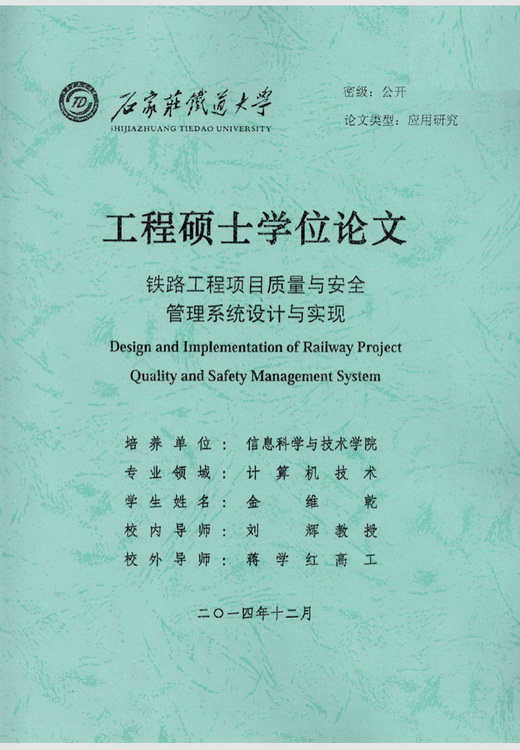 TD
石家莊鐵道大學
SHIJIAZHUANG TIEDAO UNIVERSITY

密级：公开
论文类型：应用研究

工程硕士学位论文

铁路工程项目质量与安全管理系统设计与实现

Design and Implementation of Railway Project Quality and Safety Management System

培养单位：信息科学与技术学院
专业领域：计算机技术
学生姓名：金维乾
校内导师：刘辉教授
校外导师：蒋学红高工

二〇一四年十二月